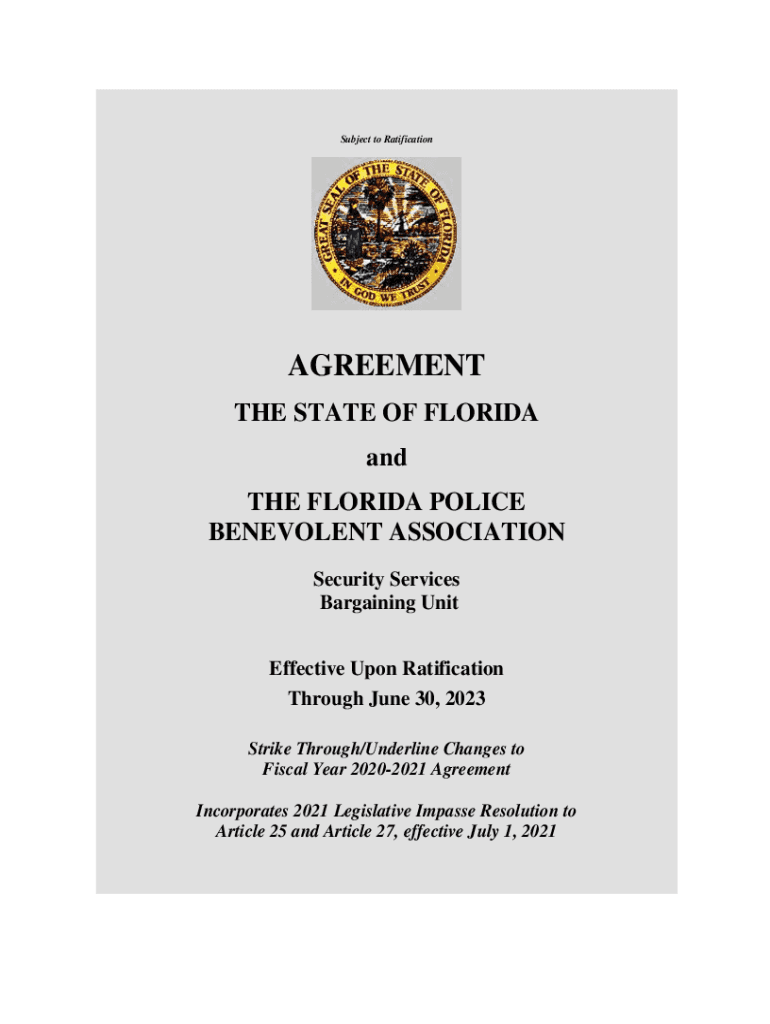 Subject to Ratification

GREAT SEAL OF THE STATE OF FLORIDA
IN GOD WE TRUST

AGREEMENT
THE STATE OF FLORIDA
and
THE FLORIDA POLICE BENEVOLENT ASSOCIATION

Security Services
Bargaining Unit

Effective Upon Ratification
Through June 30, 2023

Strike Through/Underline Changes to Fiscal Year 2020-2021 Agreement

Incorporates 2021 Legislative Impasse Resolution to Article 25 and Article 27, effective July 1, 2021